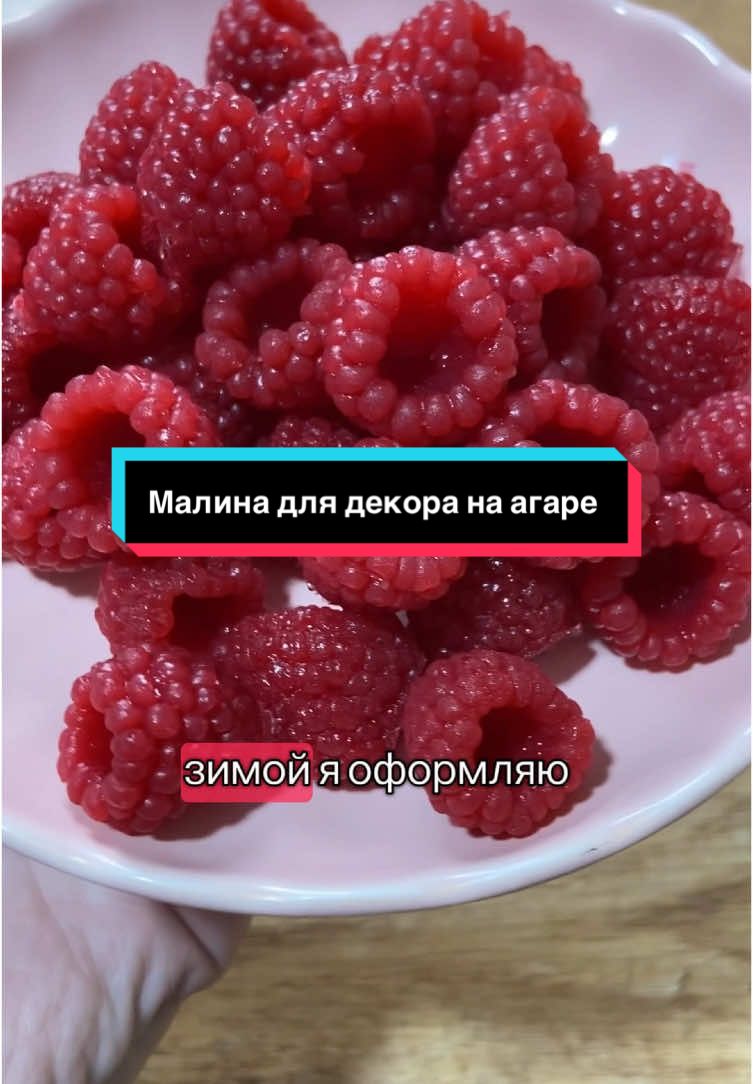 Малина для декора на агаре

зимой я оформляю